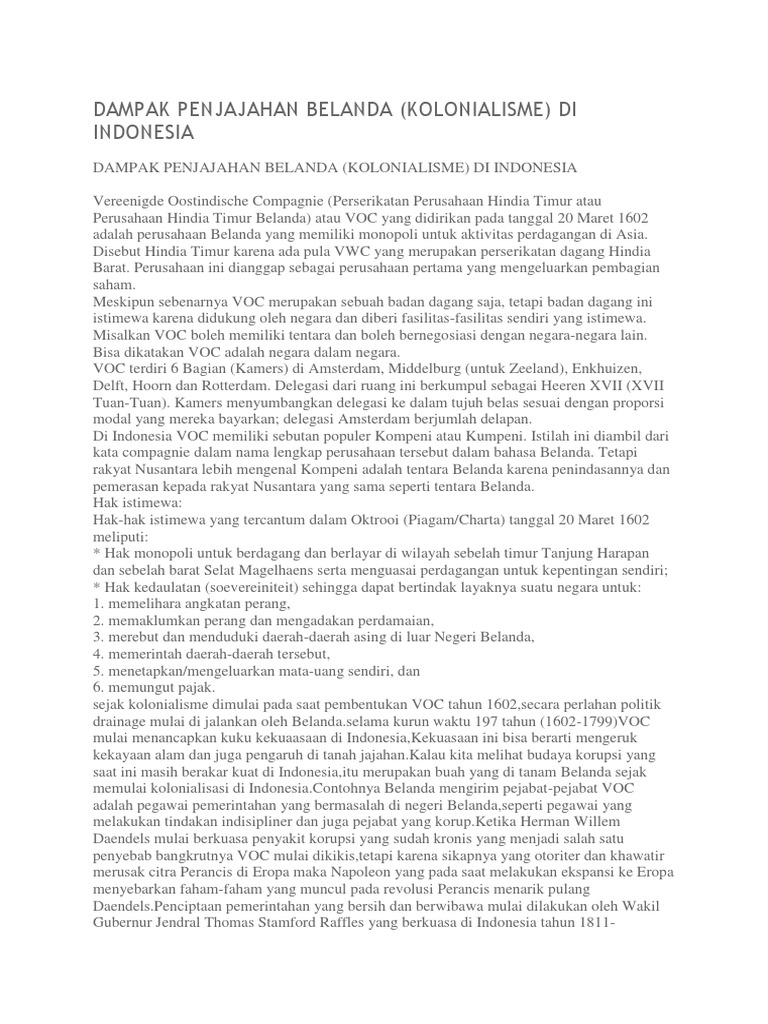 DAMPAK PENJAJAHAN BELANDA (KOLONIALISME) DI INDONESIA

DAMPAK PENJAJAHAN BELANDA (KOLONIALISME) DI INDONESIA

Vereenigde Oostindische Compagnie (Perserikatan Perusahaan Hindia Timur atau Perusahaan Hindia Timur Belanda) atau VOC yang didirikan pada tanggal 20 Maret 1602 adalah perusahaan Belanda yang memiliki monopoli untuk aktivitas perdagangan di Asia. Disebut Hindia Timur karena ada pula VWC yang merupakan perserikatan dagang Hindia Barat. Perusahaan ini dianggap sebagai perusahaan pertama yang mengeluarkan pembagian saham.
Meskipun sebenarnya VOC merupakan sebuah badan dagang saja, tetapi badan dagang ini istimewa karena didukung oleh negara dan diberi fasilitas-fasilitas sendiri yang istimewa. Misalkan VOC boleh memiliki tentara dan boleh bernegosiasi dengan negara-negara lain. Bisa dikatakan VOC adalah negara dalam negara.
VOC terdiri 6 Bagian (Kamers) di Amsterdam, Middelburg (untuk Zeeland), Enkhuizen, Delft, Hoorn dan Rotterdam. Delegasi dari ruang ini berkumpul sebagai Heeren XVII (XVII Tuan-Tuan). Kamers menyumbangkan delegasi ke dalam tujuh belas sesuai dengan proporsi modal yang mereka bayarkan; delegasi Amsterdam berjumlah delapan.
Di Indonesia VOC memiliki sebutan populer Kompeni atau Kumpeni. Istilah ini diambil dari kata compagnie dalam nama lengkap perusahaan tersebut dalam bahasa Belanda. Tetapi rakyat Nusantara lebih mengenal Kompeni adalah tentara Belanda karena penindasannya dan pemerasan kepada rakyat Nusantara yang sama seperti tentara Belanda.
Hak istimewa:
Hak-hak istimewa yang tercantum dalam Oktrooi (Piagam/Charta) tanggal 20 Maret 1602 meliputi:
* Hak monopoli untuk berdagang dan berlayar di wilayah sebelah timur Tanjung Harapan dan sebelah barat Selat Magelhaens serta menguasai perdagangan untuk kepentingan sendiri;
* Hak kedaulatan (soevereiniteit) sehingga dapat bertindak layaknya suatu negara untuk:
1. memelihara angkatan perang,
2. memaklumkan perang dan mengadakan perdamaian,
3. merebut dan menduduki daerah-daerah asing di luar Negeri Belanda,
4. memerintah daerah-daerah tersebut,
5. menetapkan/mengeluarkan mata-uang sendiri, dan
6. memungut pajak.
sejak kolonialisme dimulai pada saat pembentukan VOC tahun 1602,secara perlahan politik drainage mulai di jalankan oleh Belanda.selama kurun waktu 197 tahun (1602-1799)VOC mulai menancapkan kuku kekuaasaan di Indonesia,Kekuasaan ini bisa berarti mengeruk kekayaan alam dan juga pengaruh di tanah jajahan.Kalau kita melihat budaya korupsi yang saat ini masih berakar kuat di Indonesia,itu merupakan buah yang di tanam Belanda sejak memulai kolonialisasi di Indonesia.Contohnya Belanda mengirim pejabat-pejabat VOC adalah pegawai pemerintahan yang bermasalah di negeri Belanda,seperti pegawai yang melakukan tindakan indisipliner dan juga pejabat yang korup.Ketika Herman Willem Daendels mulai berkuasa penyakit korupsi yang sudah kronis yang menjadi salah satu penyebab bangkrutnya VOC mulai dikikis,tetapi karena sikapnya yang otoriter dan khawatir merusak citra Perancis di Eropa maka Napoleon yang pada saat melakukan ekspansi ke Eropa menyebarkan faham-faham yang muncul pada revolusi Perancis menarik pulang Daendels.Penciptaan pemerintahan yang bersih dan berwibawa mulai dilakukan oleh Wakil Gubernur Jendral Thomas Stamford Raffles yang berkuasa di Indonesia tahun 1811-